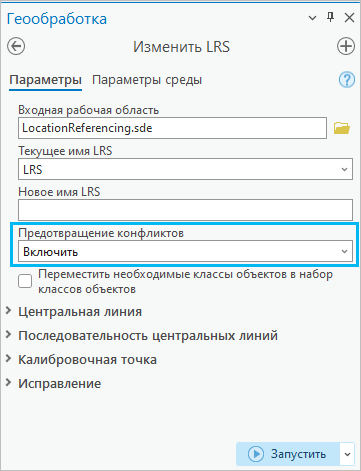 Геообработка

Изменить LRS

Параметры Параметры среды

Входная рабочая область
LocationReferencing.sde

Текущее имя LRS
LRS

Новое имя LRS

Предотвращение конфликтов
Включить

Переместить необходимые классы объектов в набор классов объектов

Центральная линия

Последовательность центральных линий

Калибровочная точка

Исправление

Запустить